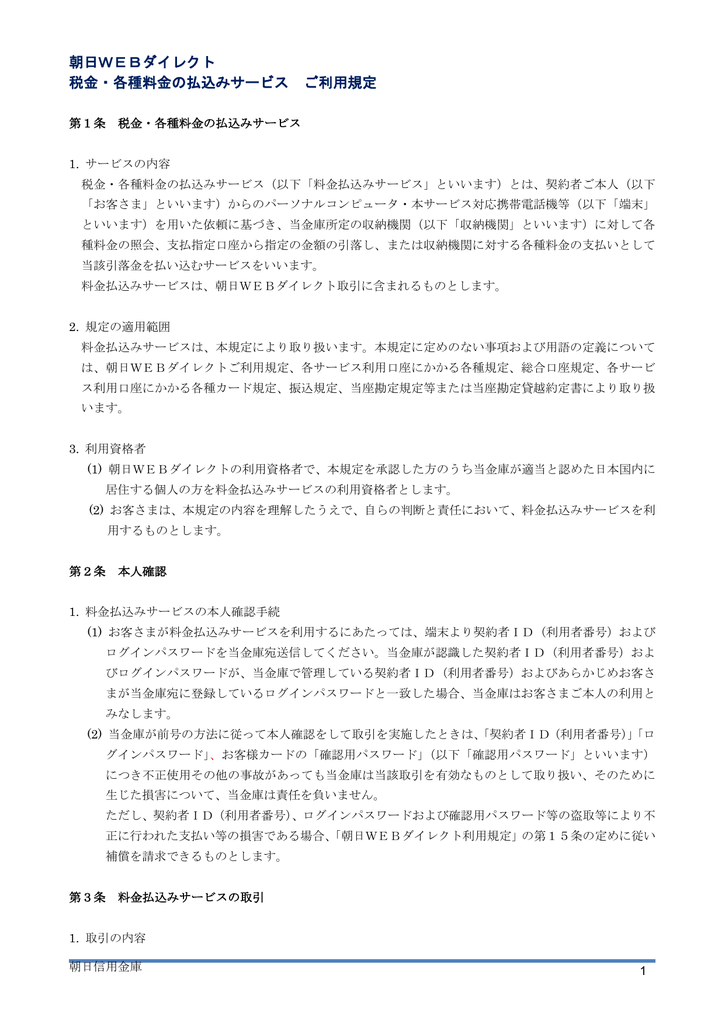 朝日ＷＥＢダイレクト
税金・各種料金の払込みサービス　ご利用規定

第１条　税金・各種料金の払込みサービス

1. サービスの内容
税金・各種料金の払込みサービス（以下「料金払込みサービス」といいます）とは、契約者ご本人（以下「お客さま」といいます）からのパーソナルコンピュータ・本サービス対応携帯電話機等（以下「端末」といいます）を用いた依頼に基づき、当金庫所定の収納機関（以下「収納機関」といいます）に対して各種料金の照会、支払指定口座から指定の金額の引落し、または収納機関に対する各種料金の支払いとして当該引落金を払い込むサービスをいいます。
料金払込みサービスは、朝日ＷＥＢダイレクト取引に含まれるものとします。

2. 規定の適用範囲
料金払込みサービスは、本規定により取り扱います。本規定に定めのない事項および用語の定義については、朝日ＷＥＢダイレクトご利用規定、各サービス利用口座にかかる各種規定、総合口座規定、各サービス利用口座にかかる各種カード規定、振込規定、当座勘定規定等または当座勘定貸越約定書により取り扱います。

3. 利用資格者
(1) 朝日ＷＥＢダイレクトの利用資格者で、本規定を承認した方のうち当金庫が適当と認めた日本国内に居住する個人の方を料金払込みサービスの利用資格者とします。
(2) お客さまは、本規定の内容を理解したうえで、自らの判断と責任において、料金払込みサービスを利用するものとします。

第２条　本人確認

1. 料金払込みサービスの本人確認手続
(1) お客さまが料金払込みサービスを利用するにあたっては、端末より契約者ＩＤ（利用者番号）およびログインパスワードを当金庫宛送信してください。当金庫が認識した契約者ＩＤ（利用者番号）およびログインパスワードが、当金庫で管理している契約者ＩＤ（利用者番号）およびあらかじめお客さまが当金庫宛に登録しているログインパスワードと一致した場合、当金庫はお客さまご本人の利用とみなします。
(2) 当金庫が前号の方法に従って本人確認をして取引を実施したときは、「契約者ＩＤ（利用者番号）」「ログインパスワード」、お客様カードの「確認用パスワード」（以下「確認用パスワード」といいます）につき不正使用その他の事故があっても当金庫は当該取引を有効なものとして取り扱い、そのために生じた損害について、当金庫は責任を負いません。
ただし、契約者ＩＤ（利用者番号）、ログインパスワードおよび確認用パスワード等の盗取等により不正に行われた支払い等の損害である場合、「朝日ＷＥＢダイレクト利用規定」の第１５条の定めに従い補償を請求できるものとします。

第３条　料金払込みサービスの取引

1. 取引の内容

朝日信用金庫　1